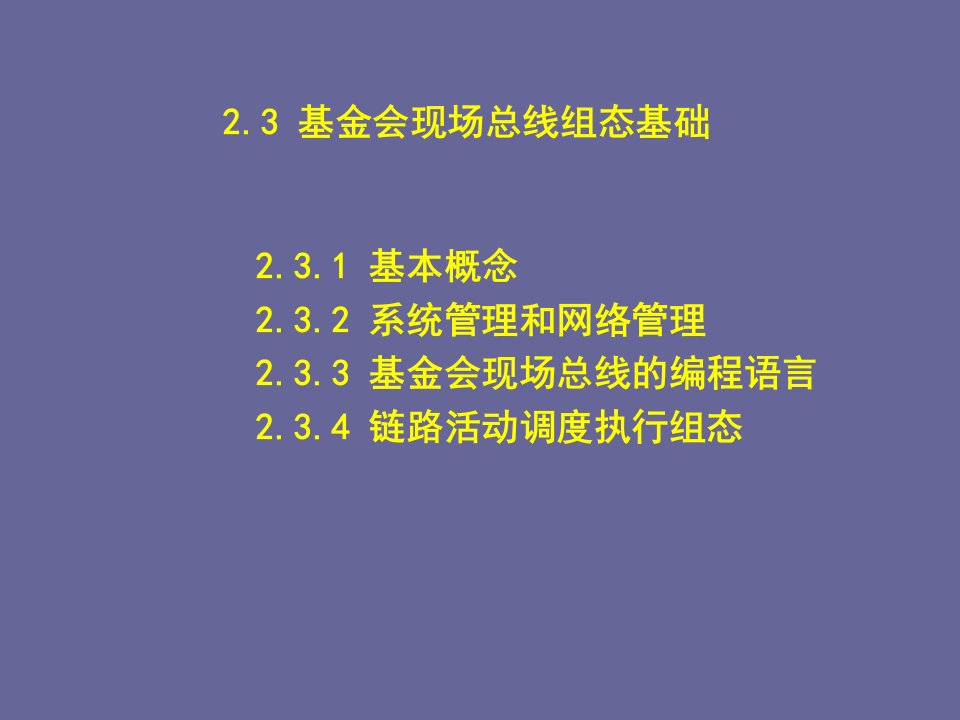 2.3 基金会现场总线组态基础

2.3.1 基本概念
2.3.2 系统管理和网络管理
2.3.3 基金会现场总线的编程语言
2.3.4 链路活动调度执行组态